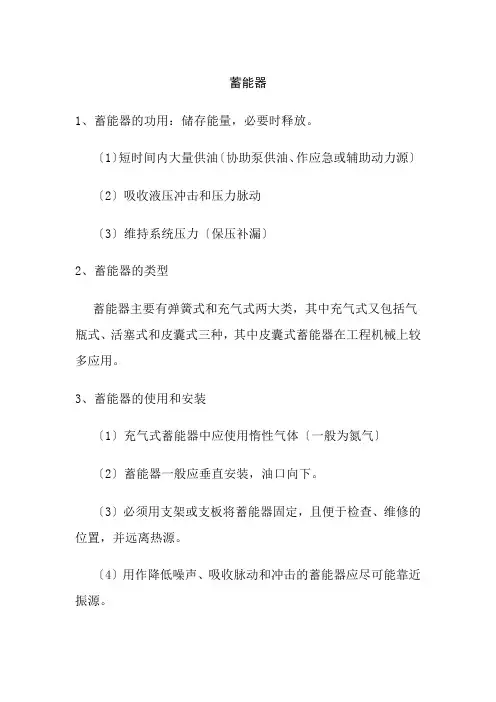 蓄能器

1、蓄能器的功用：储存能量，必要时释放。

〔1〕短时间内大量供油〔协助泵供油、作应急或辅助动力源〕

〔2〕吸收液压冲击和压力脉动

〔3〕维持系统压力〔保压补漏〕

2、蓄能器的类型

蓄能器主要有弹簧式和充气式两大类，其中充气式又包括气瓶式、活塞式和皮囊式三种，其中皮囊式蓄能器在工程机械上较多应用。

3、蓄能器的使用和安装

〔1〕充气式蓄能器中应使用惰性气体〔一般为氮气〕

〔2〕蓄能器一般应垂直安装，油口向下。

〔3〕必须用支架或支板将蓄能器固定，且便于检查、维修的位置，并远离热源。

〔4〕用作降低噪声、吸收脉动和冲击的蓄能器应尽可能靠近振源。